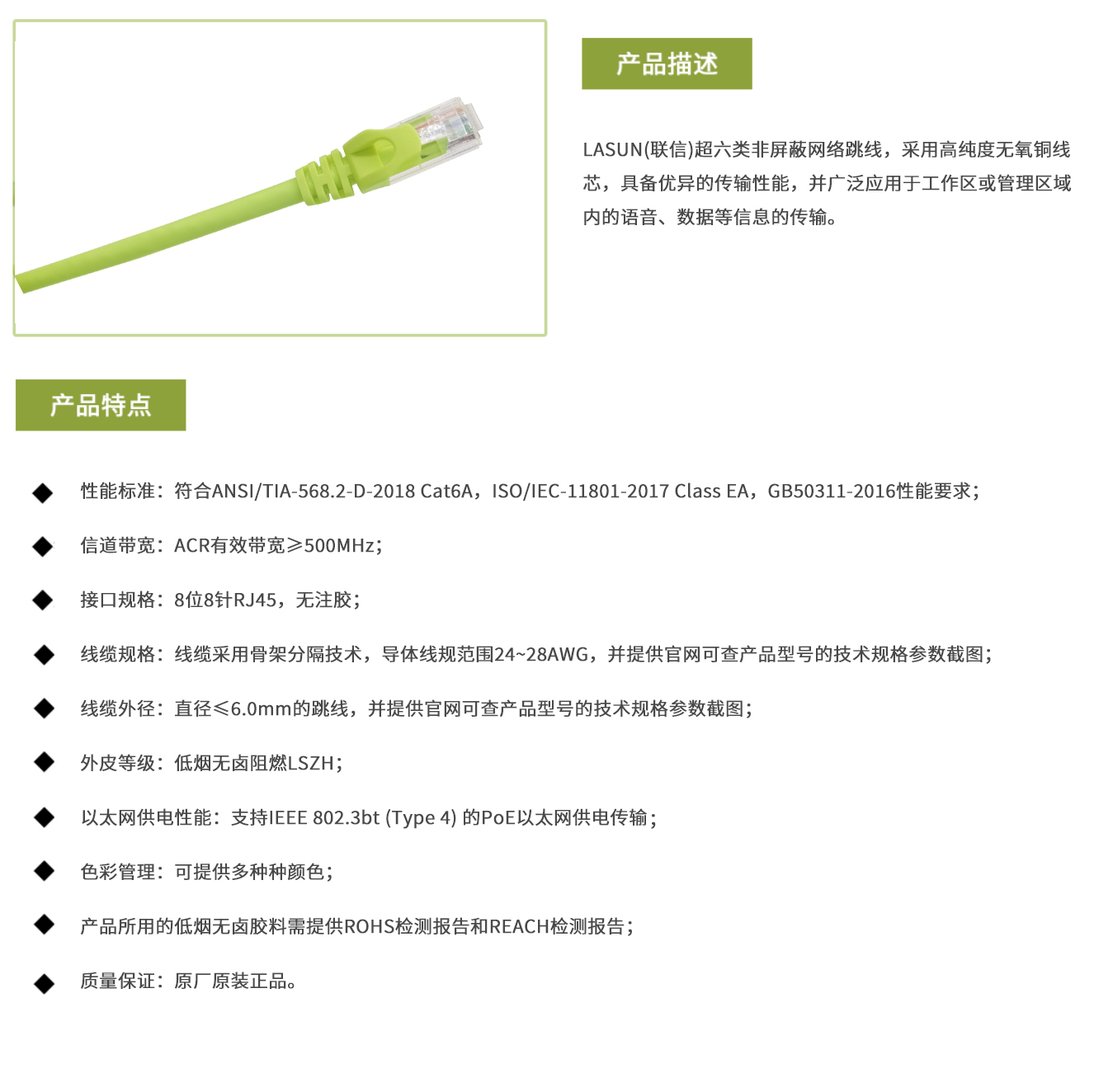 产品描述

LASUN(联信)超六类非屏蔽网络跳线，采用高纯度无氧铜线芯，具备优异的传输性能，并广泛应用于工作区或管理区域内的语音、数据等信息的传输。

产品特点

◆ 性能标准：符合ANSI/TIA-568.2-D-2018 Cat6A，ISO/IEC-11801-2017 Class EA，GB50311-2016性能要求；

◆ 信道带宽：ACR有效带宽≥500MHz；

◆ 接口规格：8位8针RJ45，无注胶；

◆ 线缆规格：线缆采用骨架分隔技术，导体线规范围24~28AWG，并提供官网可查产品型号的技术规格参数截图；

◆ 线缆外径：直径≤6.0mm的跳线，并提供官网可查产品型号的技术规格参数截图；

◆ 外皮等级：低烟无卤阻燃LSZH；

◆ 以太网供电性能：支持IEEE 802.3bt (Type 4) 的PoE以太网供电传输；

◆ 色彩管理：可提供多种种颜色；

◆ 产品所用的低烟无卤胶料需提供ROHS检测报告和REACH检测报告；

◆ 质量保证：原厂原装正品。